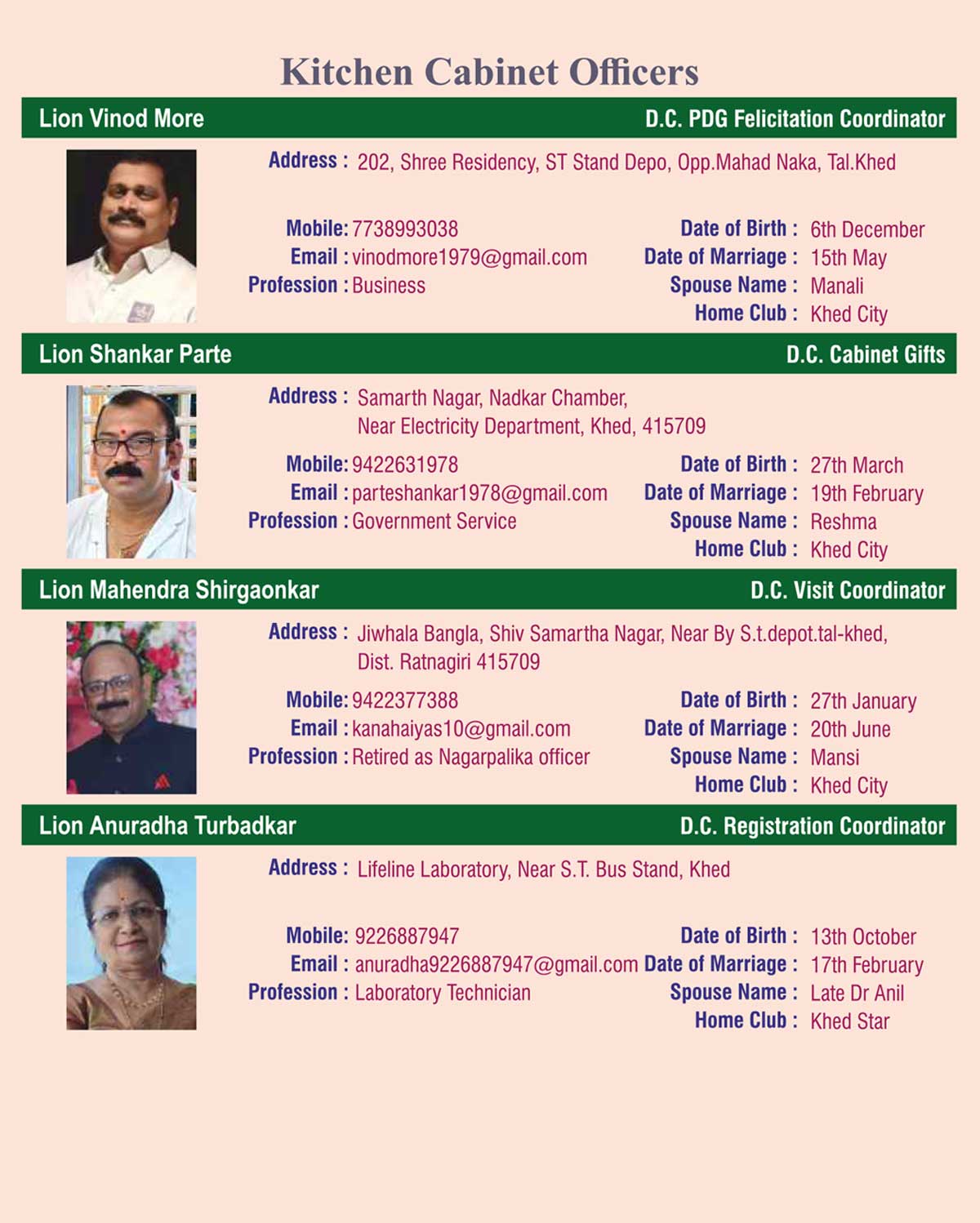 Kitchen Cabinet Officers

Lion Vinod More
D.C. PDG Felicitation Coordinator

Address : 202, Shree Residency, ST Stand Depo, Opp.Mahad Naka, Tal.Khed

Mobile: 7738993038
Email : vinodmore1979@gmail.com
Profession : Business

Date of Birth : 6th December
Date of Marriage : 15th May
Spouse Name : Manali
Home Club : Khed City

Lion Shankar Parte
D.C. Cabinet Gifts

Address : Samarth Nagar, Nadkar Chamber, Near Electricity Department, Khed, 415709

Mobile: 9422631978
Email : parteshankar1978@gmail.com
Profession : Government Service

Date of Birth : 27th March
Date of Marriage : 19th February
Spouse Name : Reshma
Home Club : Khed City

Lion Mahendra Shirgaonkar
D.C. Visit Coordinator

Address : Jiwhala Bangla, Shiv Samartha Nagar, Near By S.t.depot.tal-khed, Dist. Ratnagiri 415709

Mobile: 9422377388
Email : kanahaiyas10@gmail.com
Profession : Retired as Nagarpalika officer

Date of Birth : 27th January
Date of Marriage : 20th June
Spouse Name : Mansi
Home Club : Khed City

Lion Anuradha Turbadkar
D.C. Registration Coordinator

Address : Lifeline Laboratory, Near S.T. Bus Stand, Khed

Mobile: 9226887947
Email : anuradha9226887947@gmail.com
Profession : Laboratory Technician

Date of Birth : 13th October
Date of Marriage : 17th February
Spouse Name : Late Dr Anil
Home Club : Khed Star